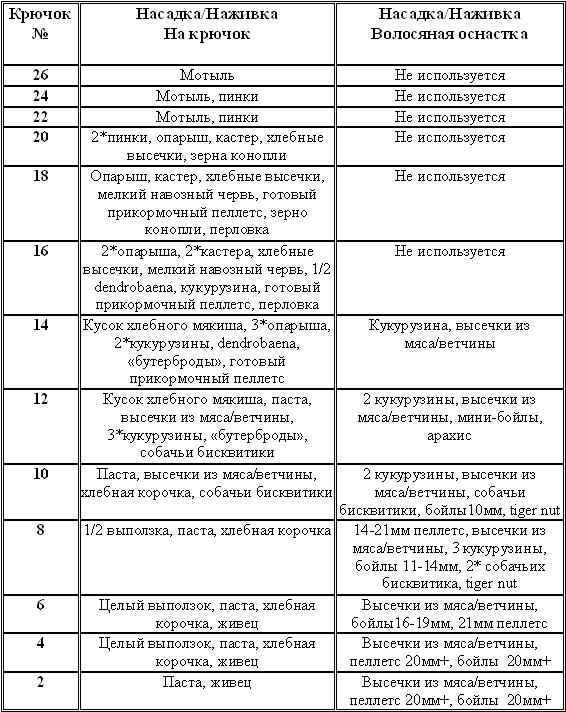 | Крючок № | Насадка/Наживка На крючок | Насадка/Наживка Волосяная оснастка |
|---|---|---|
| 26 | Мотыль | Не используется |
| 24 | Мотыль, пинки | Не используется |
| 22 | Мотыль, пинки | Не используется |
| 20 | 2*пинки, опарыш, кастер, хлебные высечки, зерна конопли | Не используется |
| 18 | Опарыш, кастер, хлебные высечки, мелкий навозный червь, готовый прикормочный пеллетс, зерно конопли, перловка | Не используется |
| 16 | 2*опарыша, 2*кастера, хлебные высечки, мелкий навозный червь, 1/2 dendrobaena, кукурузина, готовый прикормочный пеллетс, перловка | Не используется |
| 14 | Кусок хлебного мякиша, 3*опарыша, 2*кукурузины, dendrobaena, «бутерброды», готовый прикормочный пеллетс | Кукурузина, высечки из мяса/ветчины |
| 12 | Кусок хлебного мякиша, паста, высечки из мяса/ветчины, 3*кукурузины, «бутерброды», собачьи бисквитики | 2 кукурузины, высечки из мяса/ветчины, мини-бойлы, арахис |
| 10 | Паста, высечки из мяса/ветчины, хлебная корочка, собачьи бисквитики | 2 кукурузины, высечки из мяса/ветчины, собачьи бисквитики, бойлы 10мм, tiger nut |
| 8 | 1/2 выползка, паста, хлебная корочка | 14-21мм пеллетс, высечки из мяса/ветчины, 3 кукурузины, бойлы 11-14мм, 2* собачьих бисквитика, tiger nut |
| 6 | Целый выползок, паста, хлебная корочка, живец | Высечки из мяса/ветчины, бойлы 16-19мм, 21мм пеллетс |
| 4 | Целый выползок, паста, хлебная корочка, живец | Высечки из мяса/ветчины, пеллетс 20мм+, бойлы 20мм+ |
| 2 | Паста, живец | Высечки из мяса/ветчины, пеллетс 20мм+, бойлы 20мм+ |